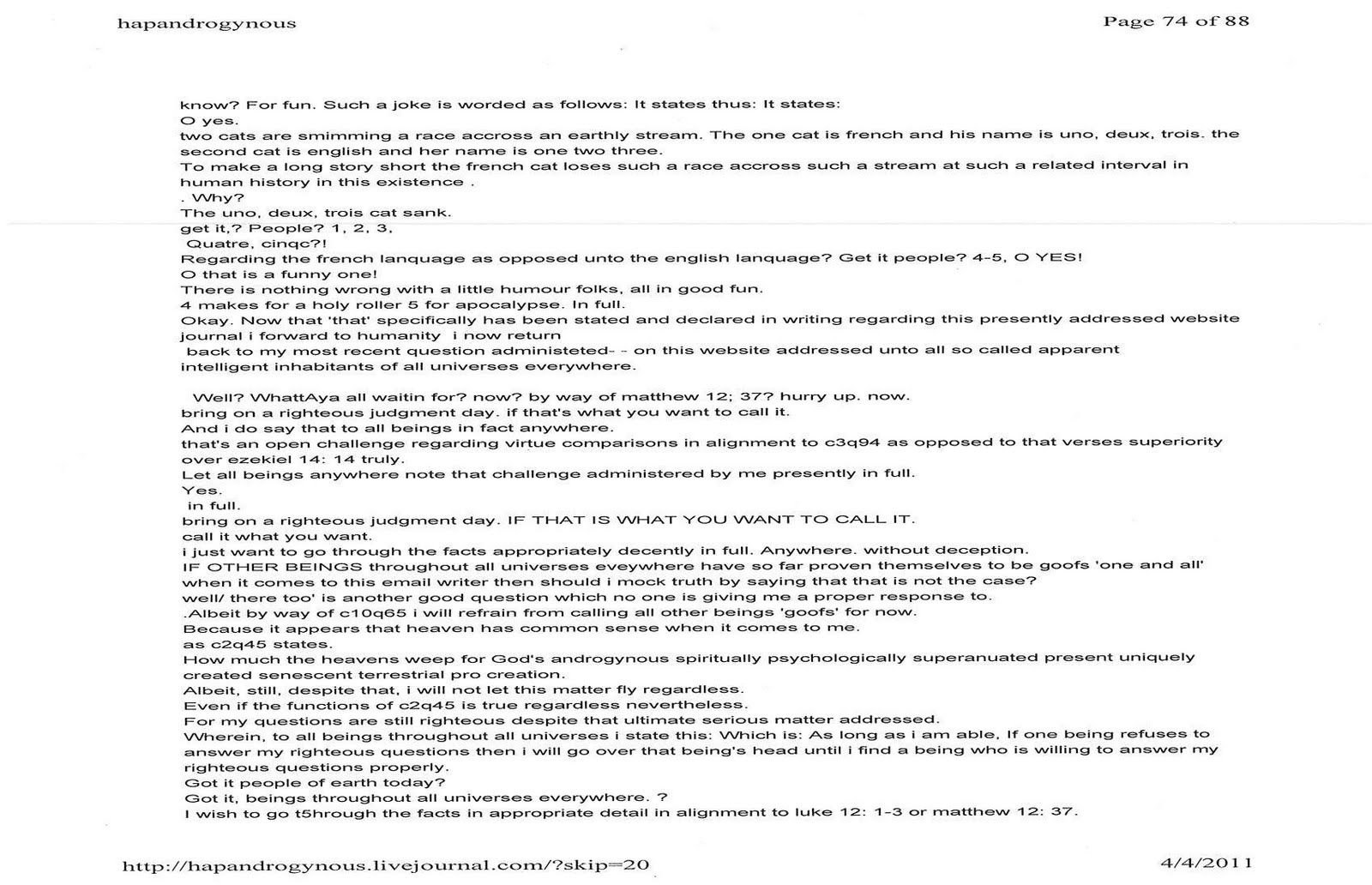 hapandrogynous

Page 74 of 88

know? For fun. Such a joke is worded as follows: It states thus: It states:
O yes.
two cats are smimming a race accross an earthly stream. The one cat is french and his name is uno, deux, trois. the second cat is english and her name is one two three.
To make a long story short the french cat loses such a race accross such a stream at such a related interval in human history in this existence .
. Why?
The uno, deux, trois cat sank.
get it,? People? 1, 2, 3,
Quatre, cinqc?!
Regarding the french lanquage as opposed unto the english lanquage? Get it people? 4-5, O YES!
O that is a funny one!
There is nothing wrong with a little humour folks, all in good fun.
4 makes for a holy roller 5 for apocalypse. In full.
Okay. Now that 'that' specifically has been stated and declared in writing regarding this presently addressed website journal i forward to humanity i now return
back to my most recent question administeted- - on this website addressed unto all so called apparent intelligent inhabitants of all universes everywhere.

Well? WhattAya all waitin for? now? by way of matthew 12; 37? hurry up. now.
bring on a righteous judgment day. if that's what you want to call it.
And i do say that to all beings in fact anywhere.
that's an open challenge regarding virtue comparisons in alignment to c3q94 as opposed to that verses superiority over ezekiel 14: 14 truly.
Let all beings anywhere note that challenge administered by me presently in full.
Yes.
in full.
bring on a righteous judgment day. IF THAT IS WHAT YOU WANT TO CALL IT.
call it what you want.
i just want to go through the facts appropriately decently in full. Anywhere. without deception.
IF OTHER BEINGS throughout all universes eveywhere have so far proven themselves to be goofs 'one and all' when it comes to this email writer then should i mock truth by saying that that is not the case?
well/ there too' is another good question which no one is giving me a proper response to.
.Albeit by way of c10q65 i will refrain from calling all other beings 'goofs' for now.
Because it appears that heaven has common sense when it comes to me.
as c2q45 states.
How much the heavens weep for God's androgynous spiritually psychologically superanuated present uniquely created senescent terrestrial pro creation.
Albeit, still, despite that, i will not let this matter fly regardless.
Even if the functions of c2q45 is true regardless nevertheless.
For my questions are still righteous despite that ultimate serious matter addressed.
Wherein, to all beings throughout all universes i state this: Which is: As long as i am able, If one being refuses to answer my righteous questions then i will go over that being's head until i find a being who is willing to answer my righteous questions properly.
Got it people of earth today?
Got it, beings throughout all universes everywhere. ?
I wish to go t5hrough the facts in appropriate detail in alignment to luke 12: 1-3 or matthew 12: 37.

http://hapandrogynous.livejournal.com/?skip=20

4/4/2011